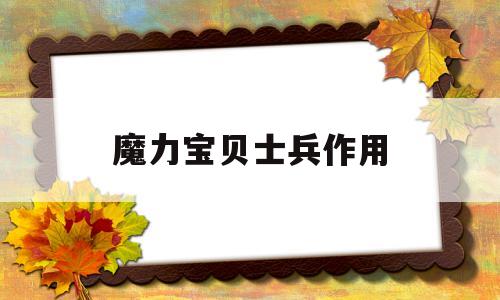 魔力宝贝士兵作用